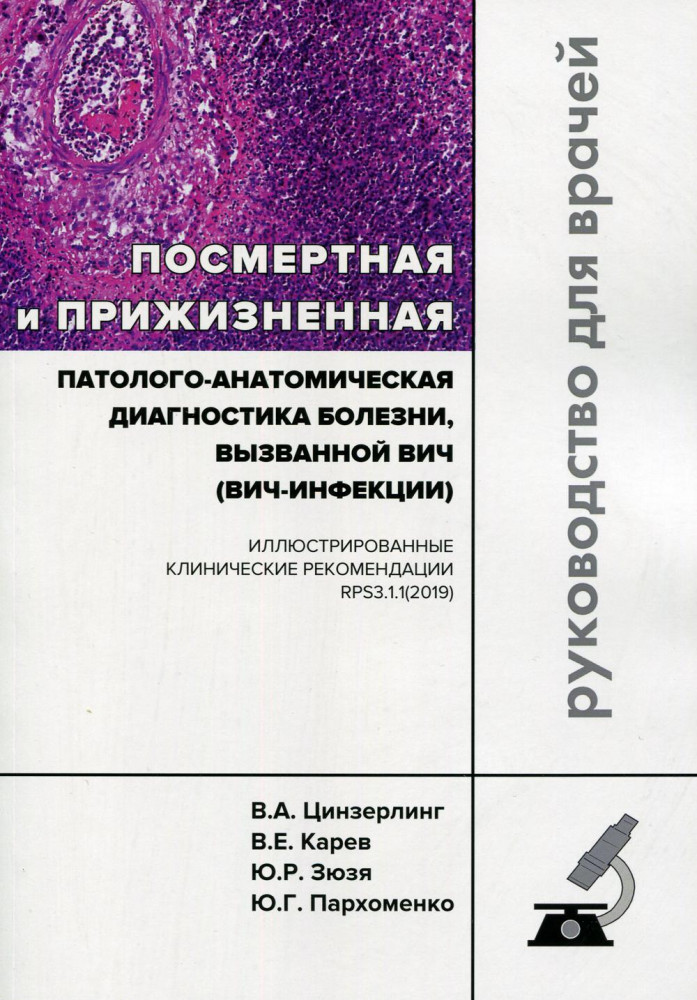 ПОСМЕРТНАЯ и ПРИЖИЗНЕННАЯ

ПАТОЛОГО-АНАТОМИЧЕСКАЯ ДИАГНОСТИКА БОЛЕЗНИ, ВЫЗВАННОЙ ВИЧ (ВИЧ-ИНФЕКЦИИ)

ИЛЛЮСТРИРОВАННЫЕ КЛИНИЧЕСКИЕ РЕКОМЕНДАЦИИ RPS3.1.1(2019)

руководство для врачей

В.А. Цинзерлинг
В.Е. Карев
Ю.Р. Зюзя
Ю.Г. Пархоменко